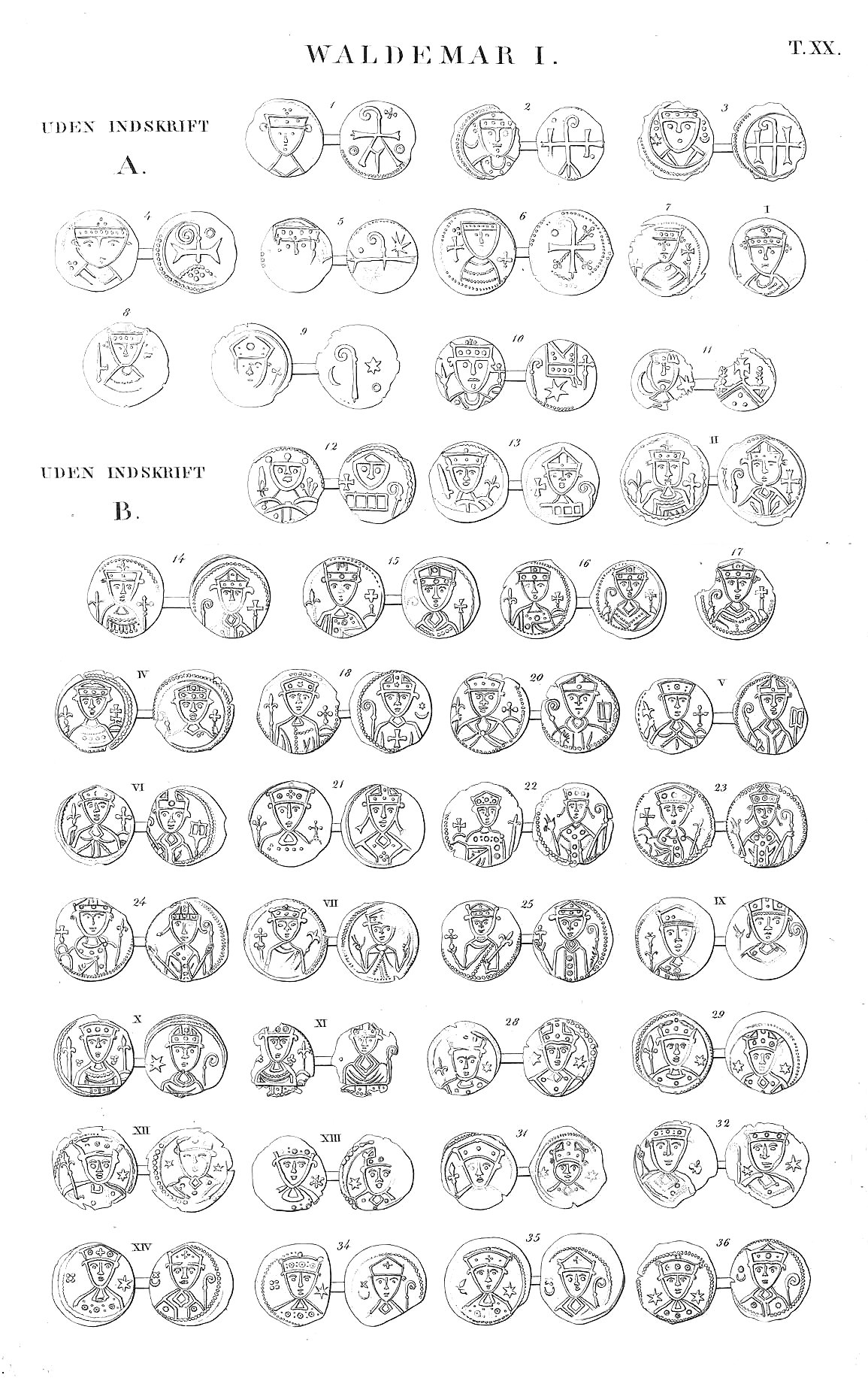 WALDEMAR I.

T. XX.

UDEN INDSKRIFT

A.

1

2

3

4

5

6

7

I

8

9

10

11

UDEN INDSKRIFT

B.

12

13

II

14

15

16

17

IV

18

20

V

VI

21

22

23

24

VII

25

IX

X

XI

28

29

XII

XIII

31

32

XIV

34

35

36